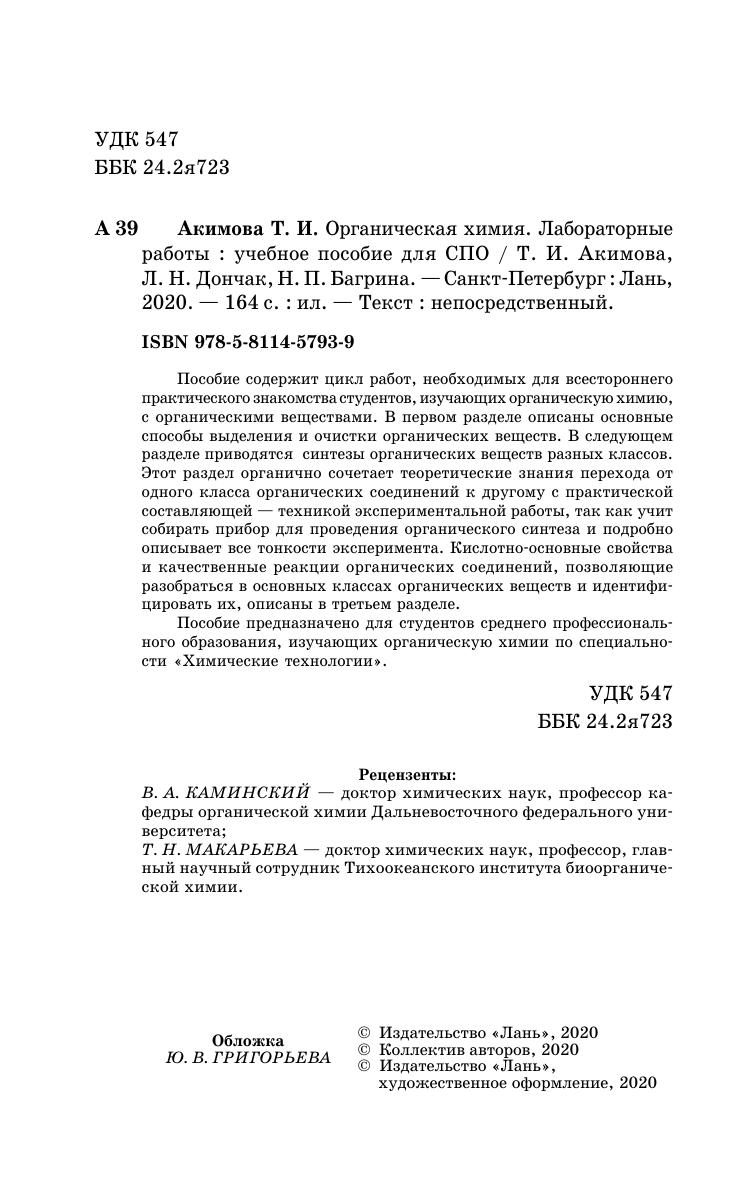 УДК 547
ББК 24.2я723

А 39 Акимова Т. И. Органическая химия. Лабораторные работы : учебное пособие для СПО / Т. И. Акимова, Л. Н. Дончак, Н. П. Багрина. — Санкт-Петербург : Лань, 2020. — 164 с. : ил. — Текст : непосредственный.

ISBN 978-5-8114-5793-9

Пособие содержит цикл работ, необходимых для всестороннего практического знакомства студентов, изучающих органическую химию, с органическими веществами. В первом разделе описаны основные способы выделения и очистки органических веществ. В следующем разделе приводятся синтезы органических веществ разных классов. Этот раздел органично сочетает теоретические знания перехода от одного класса органических соединений к другому с практической составляющей — техникой экспериментальной работы, так как учит собирать прибор для проведения органического синтеза и подробно описывает все тонкости эксперимента. Кислотно-основные свойства и качественные реакции органических соединений, позволяющие разобраться в основных классах органических веществ и идентифицировать их, описаны в третьем разделе.

Пособие предназначено для студентов среднего профессионального образования, изучающих органическую химии по специальности «Химические технологии».

УДК 547
ББК 24.2я723

Рецензенты:
В. А. КАМИНСКИЙ — доктор химических наук, профессор кафедры органической химии Дальневосточного федерального университета;
Т. Н. МАКАРЬЕВА — доктор химических наук, профессор, главный научный сотрудник Тихоокеанского института биоорганической химии.

Обложка
Ю. В. ГРИГОРЬЕВА

© Издательство «Лань», 2020
© Коллектив авторов, 2020
© Издательство «Лань», художественное оформление, 2020